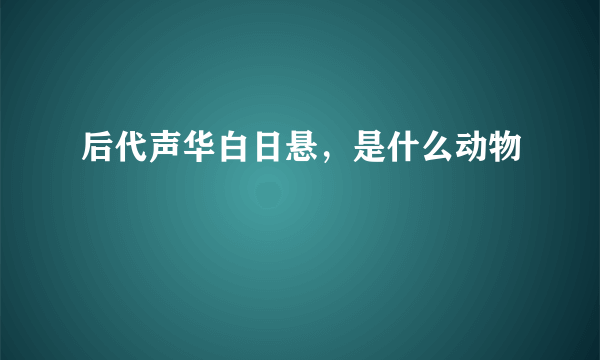 后代声华白日悬，是什么动物